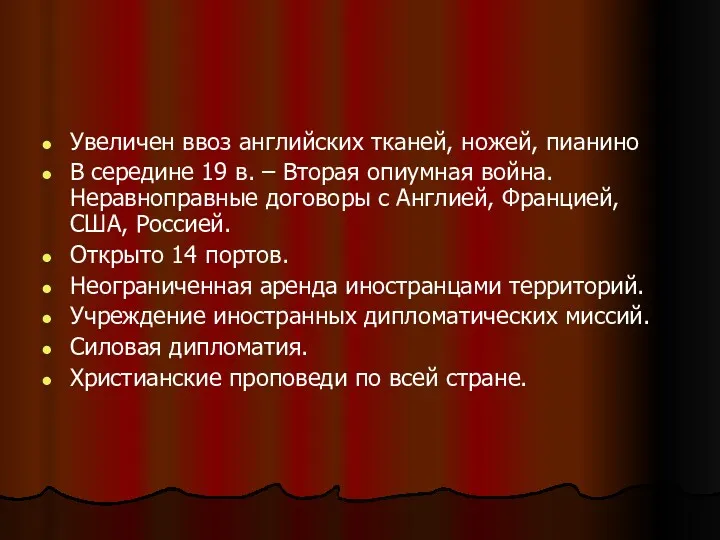 - Увеличен ввоз английских тканей, ножей, пианино
- В середине 19 в. – Вторая опиумная война. Неравноправные договоры с Англией, Францией, США, Россией.
- Открыто 14 портов.
- Неограниченная аренда иностранцами территорий.
- Учреждение иностранных дипломатических миссий.
- Силовая дипломатия.
- Христианские проповеди по всей стране.